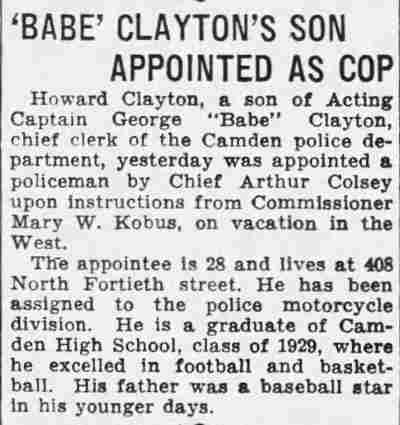 'BABE' CLAYTON'S SON APPOINTED AS COP

Howard Clayton, a son of Acting Captain George "Babe" Clayton, chief clerk of the Camden police department, yesterday was appointed a policeman by Chief Arthur Colsey upon instructions from Commissioner Mary W. Kobus, on vacation in the West.

The appointee is 28 and lives at 408 North Fortieth street. He has been assigned to the police motorcycle division. He is a graduate of Camden High School, class of 1929, where he excelled in football and basketball. His father was a baseball star in his younger days.